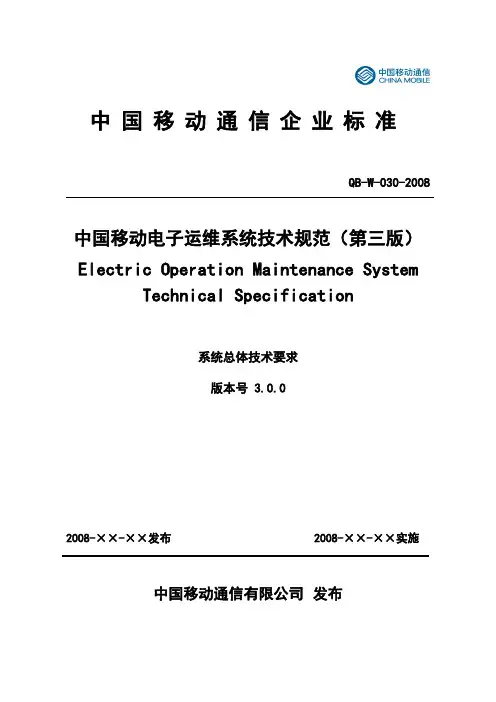 中国移动通信
CHINA MOBILE

中国移动通信企业标准

QB-W-030-2008

中国移动电子运维系统技术规范（第三版）
Electric Operation Maintenance System Technical Specification

系统总体技术要求

版本号 3.0.0

2008-××-××发布

2008-××-××实施

中国移动通信有限公司 发布